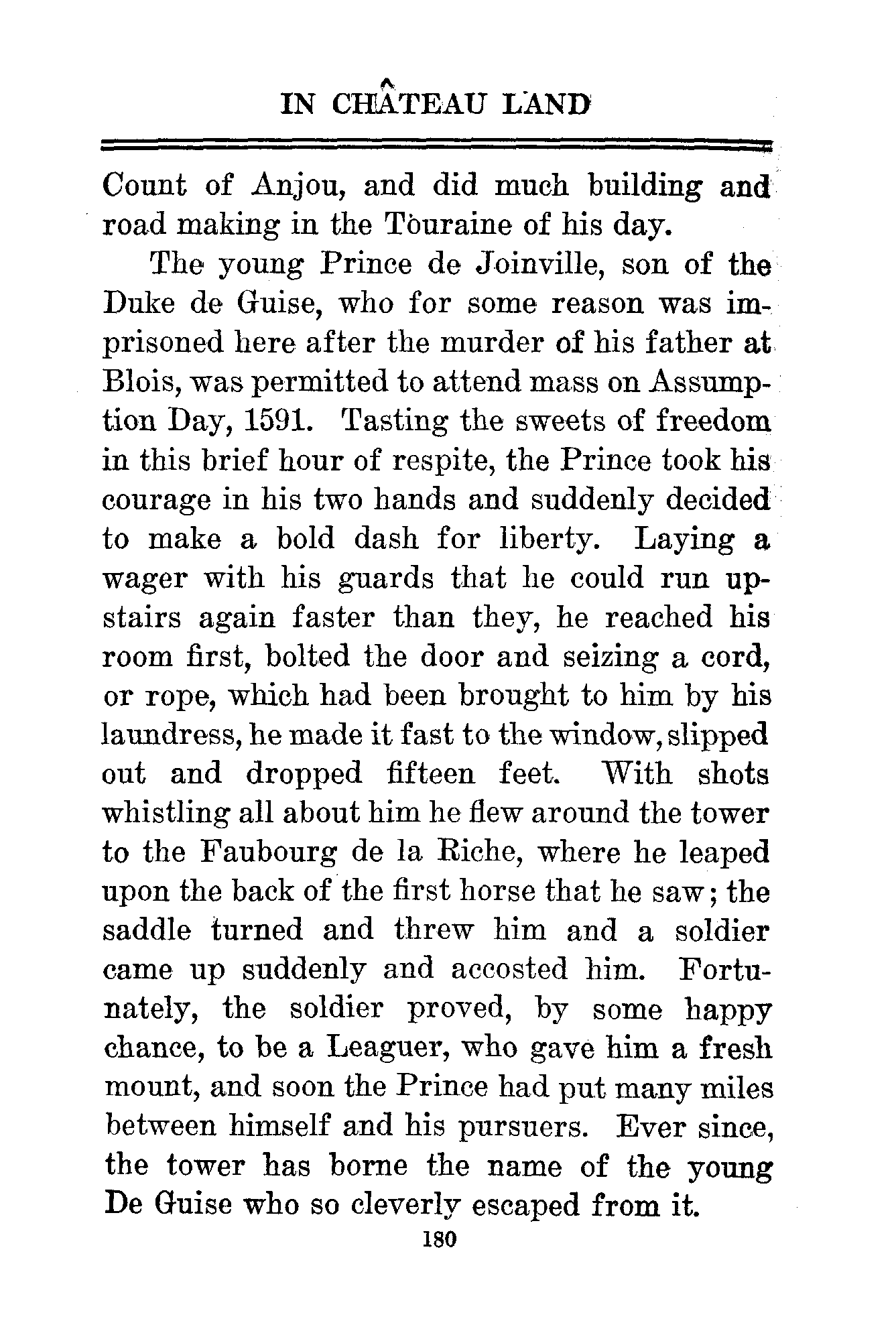 IN CHÂTEAU LAND

Count of Anjou, and did much building and road making in the Touraine of his day.

The young Prince de Joinville, son of the Duke de Guise, who for some reason was imprisoned here after the murder of his father at Blois, was permitted to attend mass on Assumption Day, 1591. Tasting the sweets of freedom in this brief hour of respite, the Prince took his courage in his two hands and suddenly decided to make a bold dash for liberty. Laying a wager with his guards that he could run upstairs again faster than they, he reached his room first, bolted the door and seizing a cord, or rope, which had been brought to him by his laundress, he made it fast to the window, slipped out and dropped fifteen feet. With shots whistling all about him he flew around the tower to the Faubourg de la Riche, where he leaped upon the back of the first horse that he saw; the saddle turned and threw him and a soldier came up suddenly and accosted him. Fortunately, the soldier proved, by some happy chance, to be a Leaguer, who gave him a fresh mount, and soon the Prince had put many miles between himself and his pursuers. Ever since, the tower has borne the name of the young De Guise who so cleverly escaped from it.

180